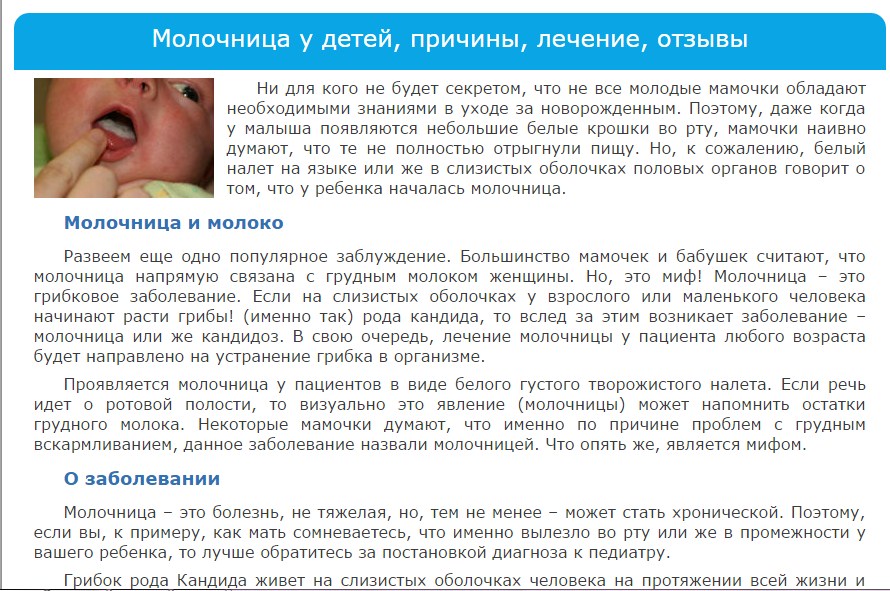 Молочница у детей, причины, лечение, отзывы

Ни для кого не будет секретом, что не все молодые мамочки обладают необходимыми знаниями в уходе за новорожденным. Поэтому, даже когда у малыша появляются небольшие белые крошки во рту, мамочки наивно думают, что те не полностью отрыгнули пищу. Но, к сожалению, белый налет на языке или же в слизистых оболочках половых органов говорит о том, что у ребенка началась молочница.

Молочница и молоко

Развеем еще одно популярное заблуждение. Большинство мамочек и бабушек считают, что молочница напрямую связана с грудным молоком женщины. Но, это миф! Молочница – это грибковое заболевание. Если на слизистых оболочках у взрослого или маленького человека начинают расти грибы! (именно так) рода кандида, то вслед за этим возникает заболевание – молочница или же кандидоз. В свою очередь, лечение молочницы у пациента любого возраста будет направлено на устранение грибка в организме.

Проявляется молочница у пациентов в виде белого густого творожистого налета. Если речь идет о ротовой полости, то визуально это явление (молочницы) может напомнить остатки грудного молока. Некоторые мамочки думают, что именно по причине проблем с грудным вскармливанием, данное заболевание назвали молочницей. Что опять же, является мифом.

О заболевании

Молочница – это болезнь, не тяжелая, но, тем не менее – может стать хронической. Поэтому, если вы, к примеру, как мать сомневаетесь, что именно вылезло во рту или же в промежности у вашего ребенка, то лучше обратитесь за постановкой диагноза к педиатру.

Грибок рода Кандида живет на слизистых оболочках человека на протяжении всей жизни и